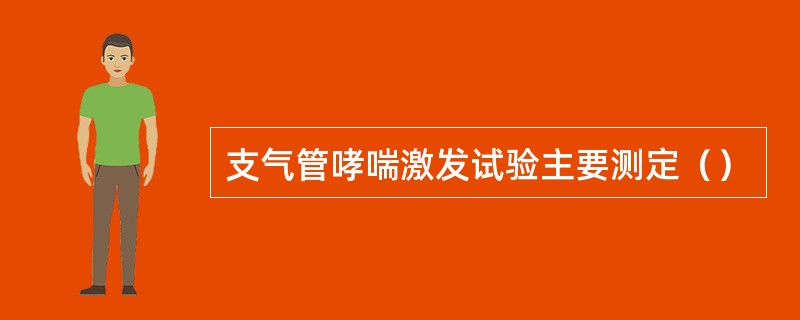 支气管哮喘激发试验主要测定（）